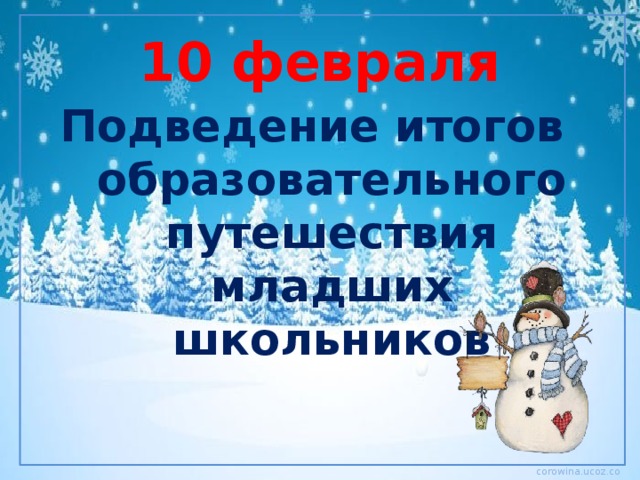 10 февраля

Подведение итогов образовательного путешествия младших школьников

corowina.ucoz.co